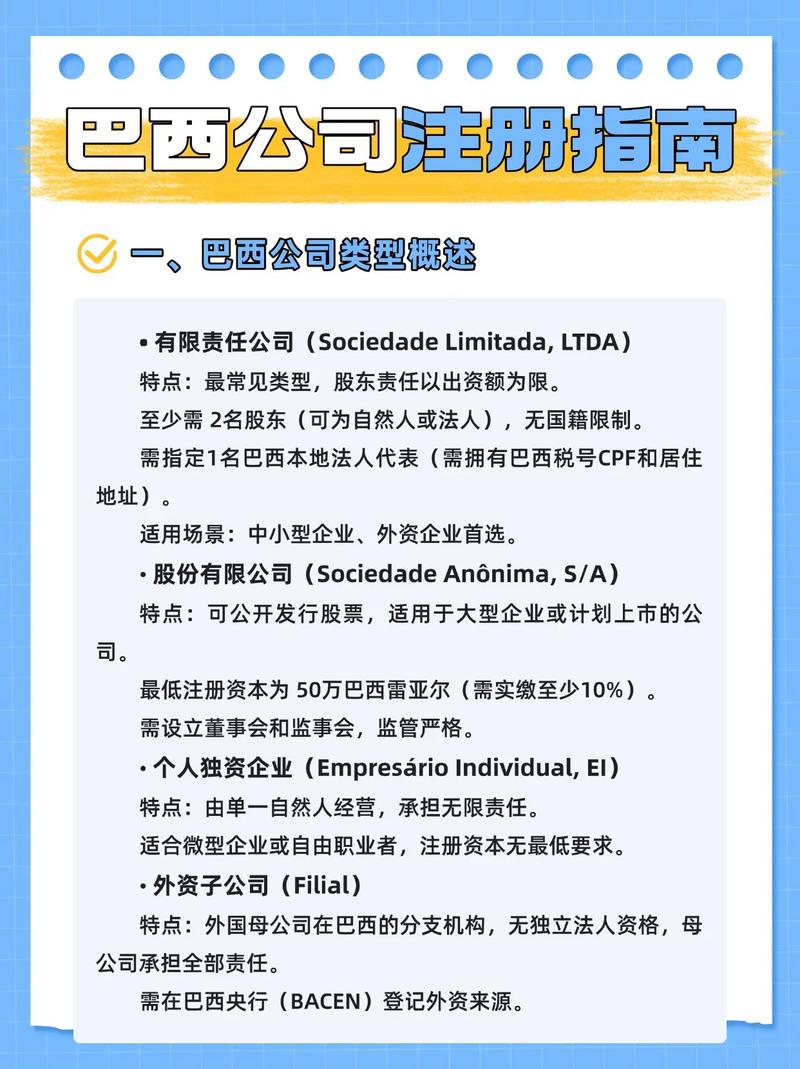 巴西公司注册指南

一、巴西公司类型概述

• 有限责任公司（Sociedade Limitada, LTDA）

特点：最常见类型，股东责任以出资额为限。

至少需 2名股东（可为自然人或法人），无国籍限制。

需指定1名巴西本地法人代表（需拥有巴西税号CPF和居住地址）。

适用场景：中小型企业、外资企业首选。

• 股份有限公司（Sociedade Anônima, S/A）

特点：可公开发行股票，适用于大型企业或计划上市的公司。

最低注册资本为 50万巴西雷亚尔（需实缴至少10%）。

需设立董事会和监事会，监管严格。

• 个人独资企业（Empresário Individual, EI）

特点：由单一自然人经营，承担无限责任。

适合微型企业或自由职业者，注册资本无最低要求。

• 外资子公司（Filial）

特点：外国母公司在巴西的分支机构，无独立法人资格，母公司承担全部责任。

需在巴西央行（BACEN）登记外资来源。